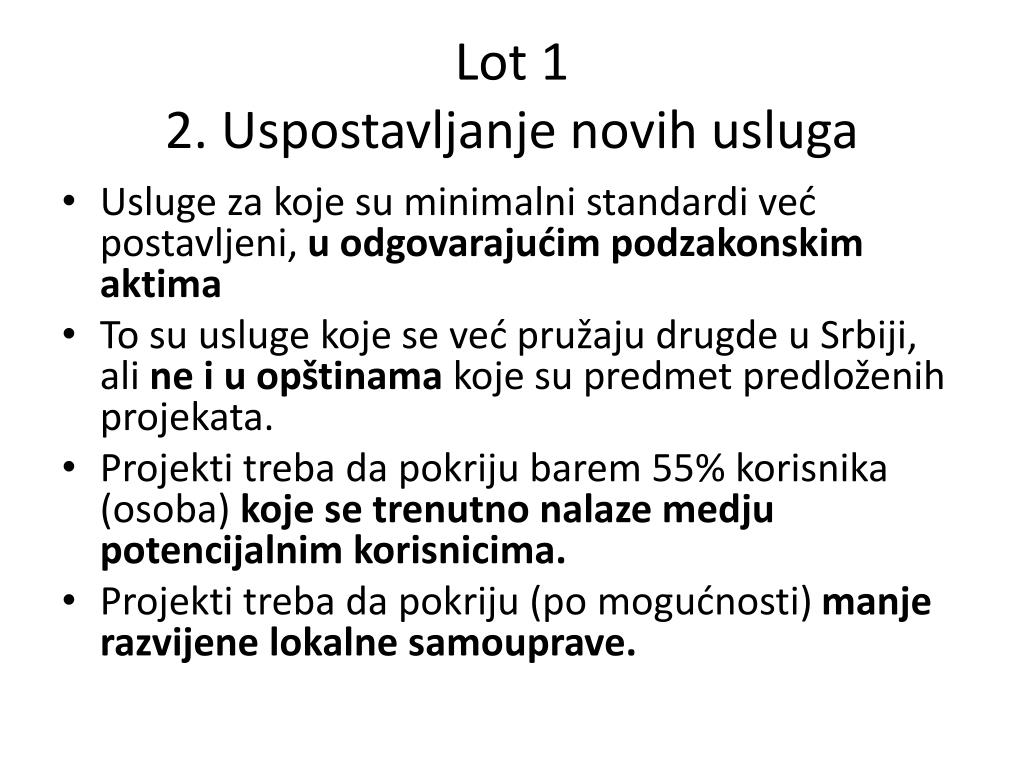 Lot 1
2. Uspostavljanje novih usluga

• Usluge za koje su minimalni standardi već postavljeni, u odgovarajućim podzakonskim aktima
• To su usluge koje se već pružaju drugde u Srbiji, ali ne i u opštinama koje su predmet predloženih projekata.
• Projekti treba da pokriju barem 55% korisnika (osoba) koje se trenutno nalaze medju potencijalnim korisnicima.
• Projekti treba da pokriju (po mogućnosti) manje razvijene lokalne samouprave.